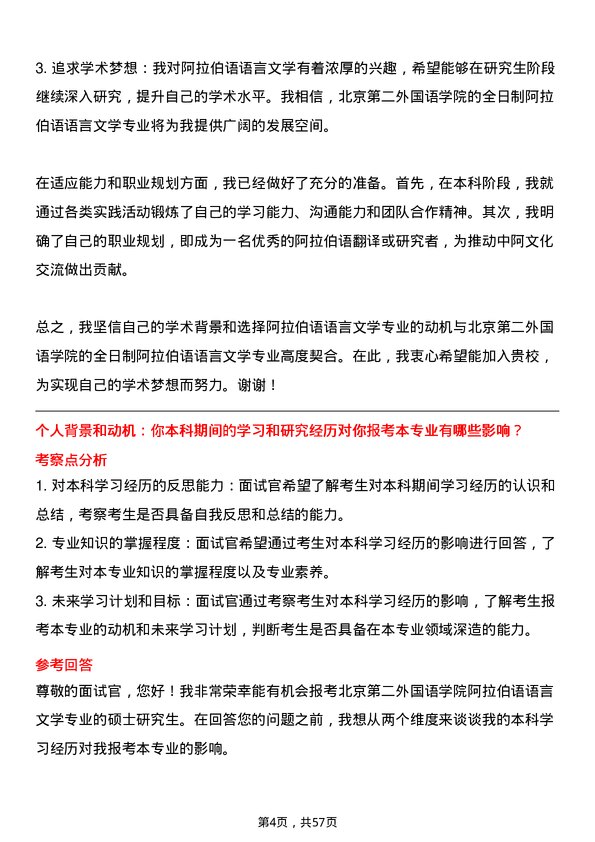 3. 追求学术梦想：我对阿拉伯语语言文学有着浓厚的兴趣，希望能够在研究生阶段继续深入研究，提升自己的学术水平。我相信，北京第二外国语学院的全日制阿拉伯语语言文学专业将为我提供广阔的发展空间。

在适应能力和职业规划方面，我已经做好了充分的准备。首先，在本科阶段，我就通过各类实践活动锻炼了自己的学习能力、沟通能力和团队合作精神。其次，我明确了自己的职业规划，即成为一名优秀的阿拉伯语翻译或研究者，为推动中阿文化交流做出贡献。

总之，我坚信自己的学术背景和选择阿拉伯语语言文学专业的动机与北京第二外国语学院的全日制阿拉伯语语言文学专业高度契合。在此，我衷心希望能加入贵校，为实现自己的学术梦想而努力。谢谢！

个人背景和动机：你本科期间的学习和研究经历对你报考本专业有哪些影响？

考察点分析

1. 对本科学习经历的反思能力：面试官希望了解考生对本科期间学习经历的认识和总结，考察考生是否具备自我反思和总结的能力。

2. 专业知识的掌握程度：面试官希望通过考生对本科学习经历的影响进行回答，了解考生对本专业知识的掌握程度以及专业素养。

3. 未来学习计划和目标：面试官通过考察考生对本科学习经历的影响，了解考生报考本专业的动机和未来学习计划，判断考生是否具备在本专业领域深造的能力。

参考回答

尊敬的面试官，您好！我非常荣幸能有机会报考北京第二外国语学院阿拉伯语语言文学专业的硕士研究生。在回答您的问题之前，我想从两个维度来谈谈我的本科学习经历对我报考本专业的影响。

第4页，共57页